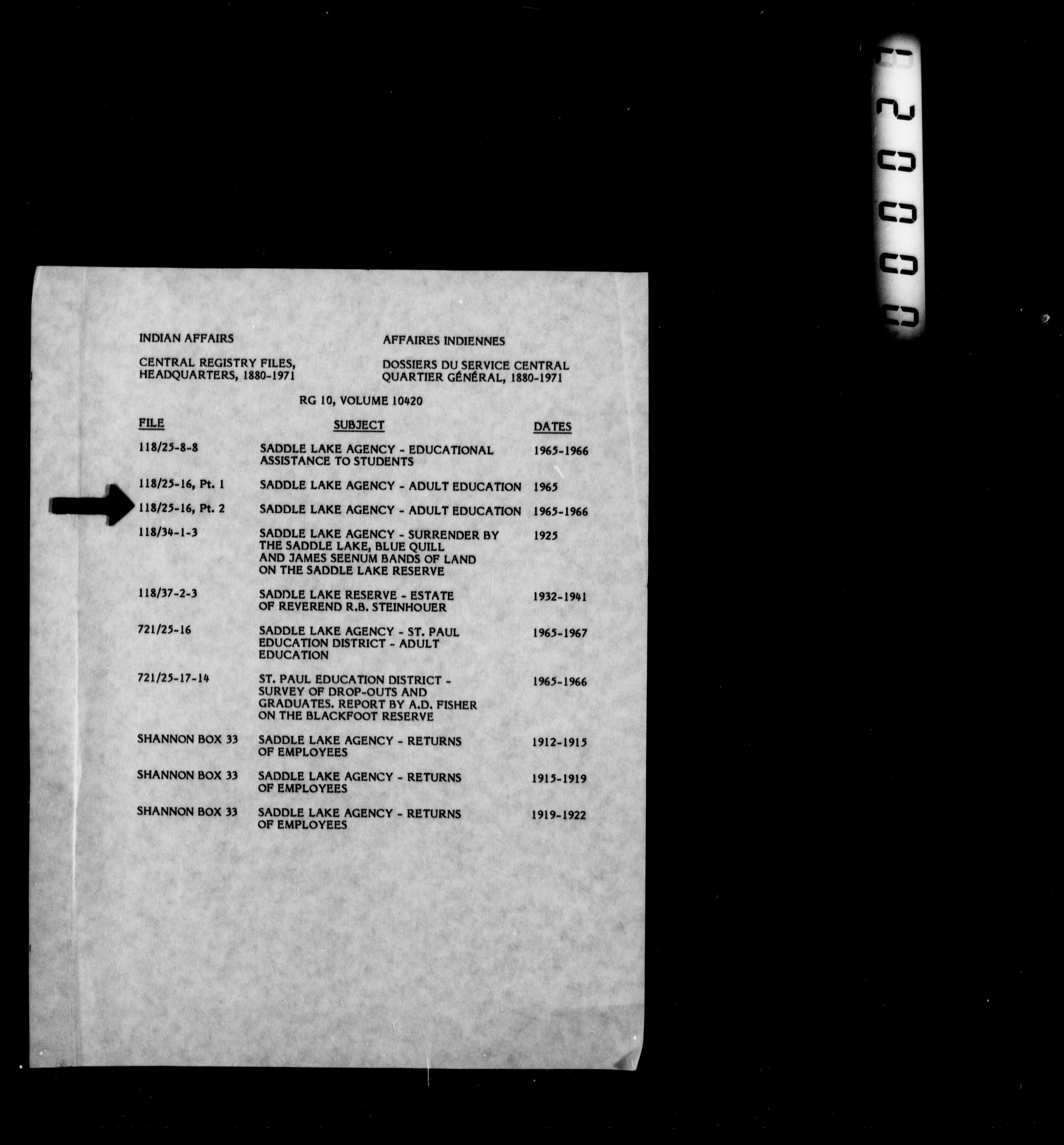 INDIAN AFFAIRS

CENTRAL REGISTRY FILES, HEADQUARTERS, 1880-1971

AFFAIRES INDIENNES

DOSSIERS DU SERVICE CENTRAL QUARTIER GÉNÉRAL, 1880-1971

RG 10, VOLUME 10420

| FILE | SUBJECT | DATES |
|---|---|---|
| 118/25-8-8 | SADDLE LAKE AGENCY - EDUCATIONAL ASSISTANCE TO STUDENTS | 1965-1966 |
| 118/25-16, Pt. 1 | SADDLE LAKE AGENCY - ADULT EDUCATION | 1965 |
| 118/25-16, Pt. 2 | SADDLE LAKE AGENCY - ADULT EDUCATION | 1965-1966 |
| 118/34-1-3 | SADDLE LAKE AGENCY - SURRENDER BY THE SADDLE LAKE, BLUE QUILL AND JAMES SEENUM BANDS OF LAND ON THE SADDLE LAKE RESERVE | 1925 |
| 118/37-2-3 | SADDLE LAKE RESERVE - ESTATE OF REVEREND R.B. STEINHOUER | 1932-1941 |
| 721/25-16 | SADDLE LAKE AGENCY - ST. PAUL EDUCATION DISTRICT - ADULT EDUCATION | 1965-1967 |
| 721/25-17-14 | ST. PAUL EDUCATION DISTRICT - SURVEY OF DROP-OUTS AND GRADUATES. REPORT BY A.D. FISHER ON THE BLACKFOOT RESERVE | 1965-1966 |
| SHANNON BOX 33 | SADDLE LAKE AGENCY - RETURNS OF EMPLOYEES | 1912-1915 |
| SHANNON BOX 33 | SADDLE LAKE AGENCY - RETURNS OF EMPLOYEES | 1915-1919 |
| SHANNON BOX 33 | SADDLE LAKE AGENCY - RETURNS OF EMPLOYEES | 1919-1922 |